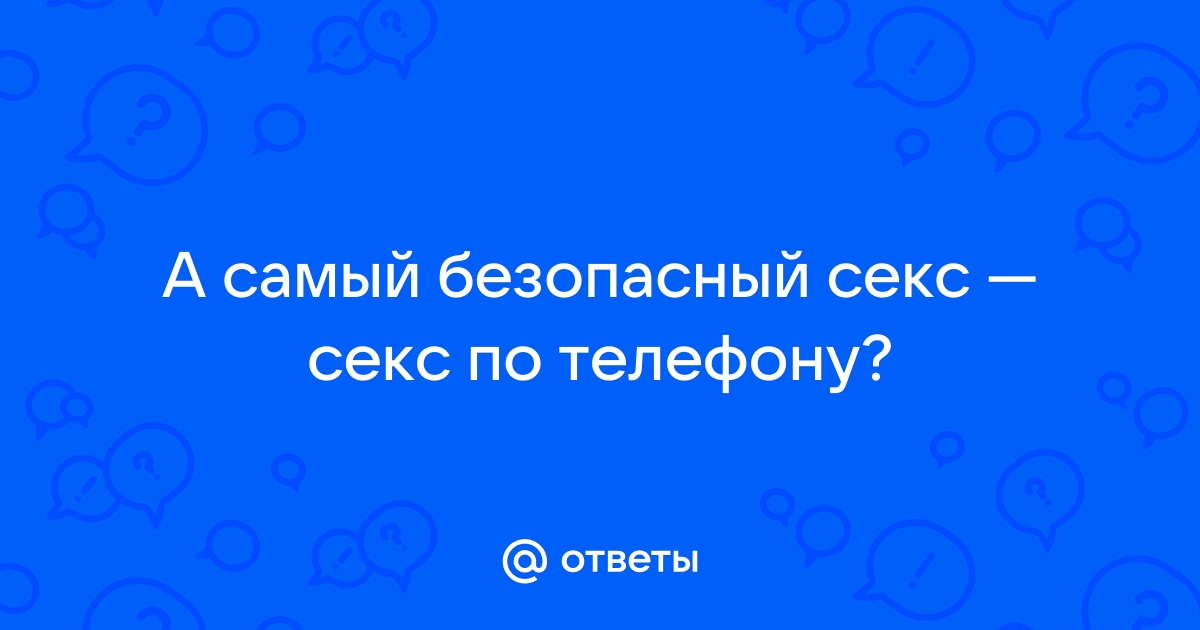 А самый безопасный секс — секс по телефону?

@ ответы